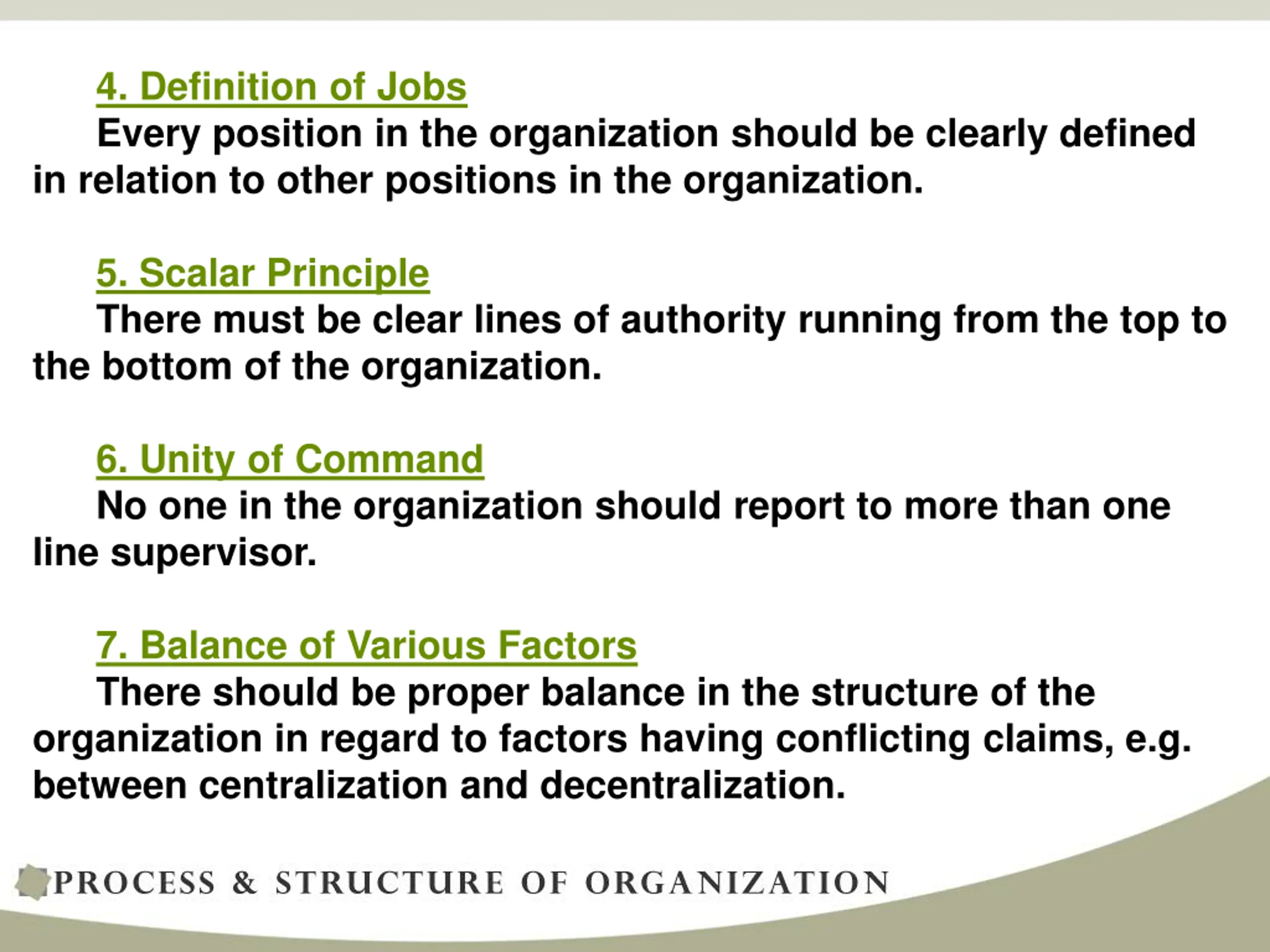 4. Definition of Jobs

Every position in the organization should be clearly defined in relation to other positions in the organization.

5. Scalar Principle

There must be clear lines of authority running from the top to the bottom of the organization.

6. Unity of Command

No one in the organization should report to more than one line supervisor.

7. Balance of Various Factors

There should be proper balance in the structure of the organization in regard to factors having conflicting claims, e.g. between centralization and decentralization.

PROCESS & STRUCTURE OF ORGANIZATION